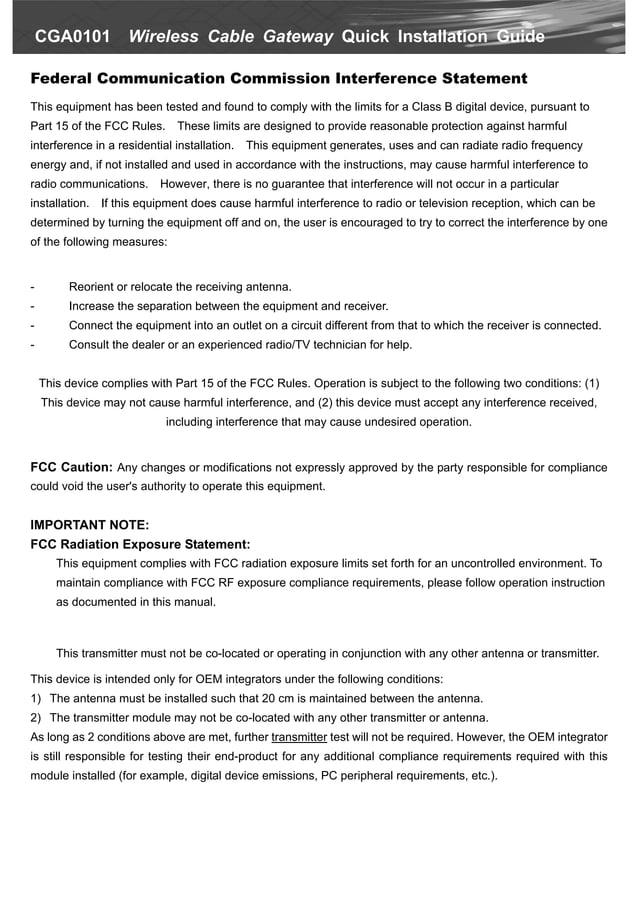 CGA0101 Wireless Cable Gateway Quick Installation Guide

Federal Communication Commission Interference Statement

This equipment has been tested and found to comply with the limits for a Class B digital device, pursuant to Part 15 of the FCC Rules. These limits are designed to provide reasonable protection against harmful interference in a residential installation. This equipment generates, uses and can radiate radio frequency energy and, if not installed and used in accordance with the instructions, may cause harmful interference to radio communications. However, there is no guarantee that interference will not occur in a particular installation. If this equipment does cause harmful interference to radio or television reception, which can be determined by turning the equipment off and on, the user is encouraged to try to correct the interference by one of the following measures:

- Reorient or relocate the receiving antenna.
- Increase the separation between the equipment and receiver.
- Connect the equipment into an outlet on a circuit different from that to which the receiver is connected.
- Consult the dealer or an experienced radio/TV technician for help.

This device complies with Part 15 of the FCC Rules. Operation is subject to the following two conditions: (1) This device may not cause harmful interference, and (2) this device must accept any interference received, including interference that may cause undesired operation.

FCC Caution: Any changes or modifications not expressly approved by the party responsible for compliance could void the user's authority to operate this equipment.

IMPORTANT NOTE:
FCC Radiation Exposure Statement:
This equipment complies with FCC radiation exposure limits set forth for an uncontrolled environment. To maintain compliance with FCC RF exposure compliance requirements, please follow operation instruction as documented in this manual.

This transmitter must not be co-located or operating in conjunction with any other antenna or transmitter.

This device is intended only for OEM integrators under the following conditions:
1) The antenna must be installed such that 20 cm is maintained between the antenna.
2) The transmitter module may not be co-located with any other transmitter or antenna.
As long as 2 conditions above are met, further transmitter test will not be required. However, the OEM integrator is still responsible for testing their end-product for any additional compliance requirements required with this module installed (for example, digital device emissions, PC peripheral requirements, etc.).